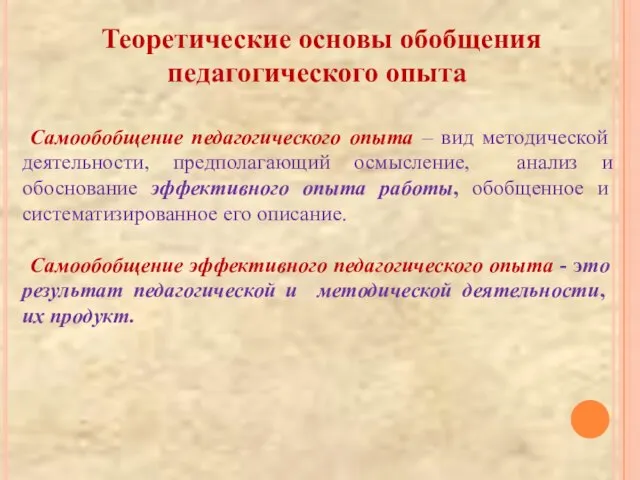 Теоретические основы обобщения педагогического опыта

Самообобщение педагогического опыта – вид методической деятельности, предполагающий осмысление, анализ и обоснование эффективного опыта работы, обобщенное и систематизированное его описание.

Самообобщение эффективного педагогического опыта - это результат педагогической и методической деятельности, их продукт.